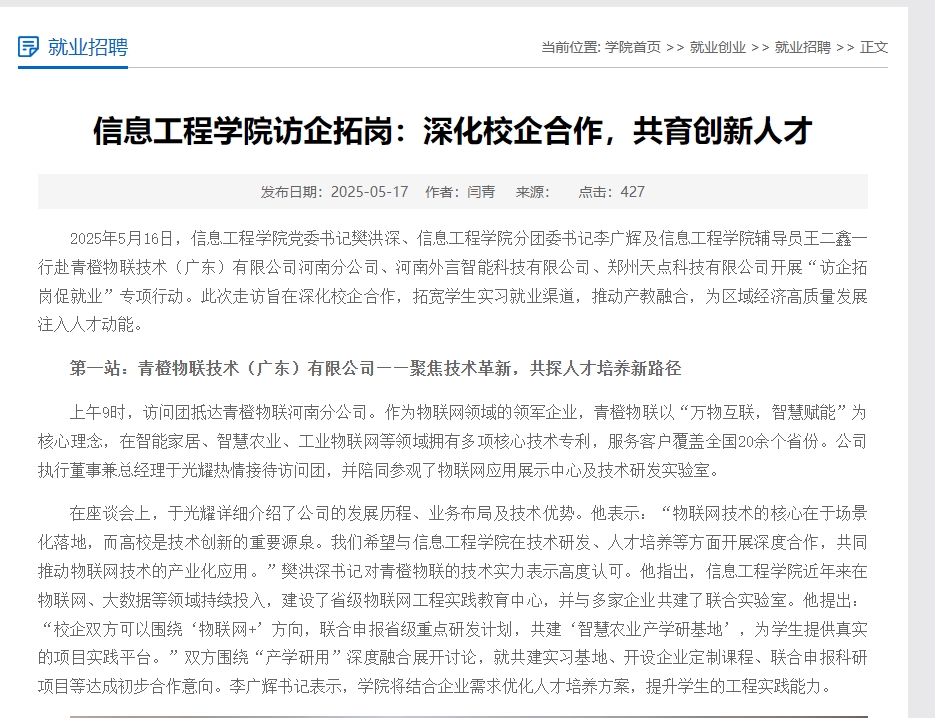 就业招聘

当前位置: 学院首页 >> 就业创业 >> 就业招聘 >> 正文

信息工程学院访企拓岗：深化校企合作，共育创新人才

发布日期：2025-05-17 作者：闫青 来源： 点击：427

2025年5月16日，信息工程学院党委书记樊洪深、信息工程学院分团委书记李广辉及信息工程学院辅导员王二鑫一行赴青橙物联技术（广东）有限公司河南分公司、河南外言智能科技有限公司、郑州天点科技有限公司开展“访企拓岗促就业”专项行动。此次走访旨在深化校企合作，拓宽学生实习就业渠道，推动产教融合，为区域经济高质量发展注入人才动能。

第一站：青橙物联技术（广东）有限公司——聚焦技术革新，共探人才培养新路径

上午9时，访问团抵达青橙物联河南分公司。作为物联网领域的领军企业，青橙物联以“万物互联，智慧赋能”为核心理念，在智能家居、智慧农业、工业物联网等领域拥有多项核心技术专利，服务客户覆盖全国20余个省份。公司执行董事兼总经理于光耀热情接待访问团，并陪同参观了物联网应用展示中心及技术研发实验室。

在座谈会上，于光耀详细介绍了公司的发展历程、业务布局及技术优势。他表示：“物联网技术的核心在于场景化落地，而高校是技术创新的重要源泉。我们希望与信息工程学院在技术研发、人才培养等方面开展深度合作，共同推动物联网技术的产业化应用。”樊洪深书记对青橙物联的技术实力表示高度认可。他指出，信息工程学院近年来在物联网、大数据等领域持续投入，建设了省级物联网工程实践教育中心，并与多家企业共建了联合实验室。他提出：“校企双方可以围绕‘物联网+’方向，联合申报省级重点研发计划，共建‘智慧农业产学研基地’，为学生提供真实的项目实践平台。”双方围绕“产学研用”深度融合展开讨论，就共建实习基地、开设企业定制课程、联合申报科研项目等达成初步合作意向。李广辉书记表示，学院将结合企业需求优化人才培养方案，提升学生的工程实践能力。